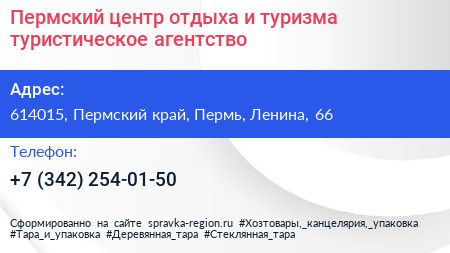 Пермский центр отдыха и туризма туристическое агентство

Адрес:

614015, Пермский край, Пермь, Ленина, 66

Телефон:

+7 (342) 254-01-50

Сформированно на сайте spravka-region.ru #Хозтовары,_канцелярия,_упаковка #Тара_и_упаковка #Деревянная_тара #Стеклянная_тара